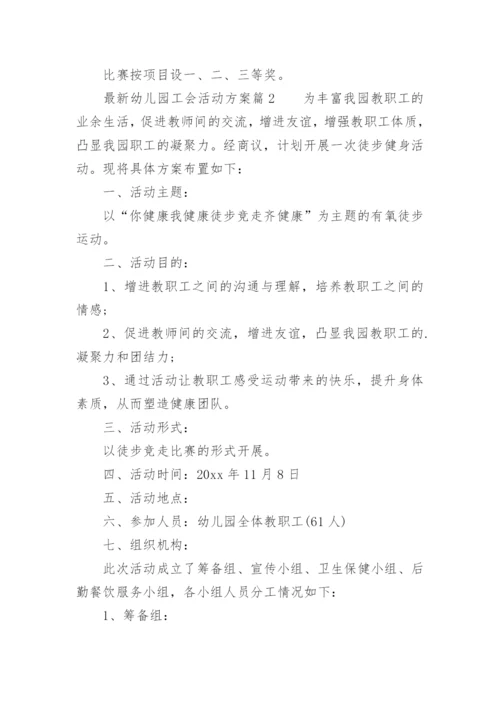 比赛按项目设一、二、三等奖。

最新幼儿园工会活动方案篇2　　为丰富我园教职工的业余生活，促进教师间的交流，增进友谊，增强教职工体质，凸显我园职工的凝聚力。经商议，计划开展一次徒步健身活动。现将具体方案布置如下：

一、活动主题：

以“你健康我健康徒步竞走齐健康”为主题的有氧徒步运动。

二、活动目的：

1、增进教职工之间的沟通与理解，培养教职工之间的情感；

2、促进教师间的交流，增进友谊，凸显我园教职工的.凝聚力和团结力；

3、通过活动让教职工感受运动带来的快乐，提升身体素质，从而塑造健康团队。

三、活动形式：

以徒步竞走比赛的形式开展。

四、活动时间：20xx年11月8日

五、活动地点：

六、参加人员：幼儿园全体教职工(61人)

七、组织机构：

此次活动成立了筹备组、宣传小组、卫生保健小组、后勤餐饮服务小组，各小组人员分工情况如下：

1、筹备组：